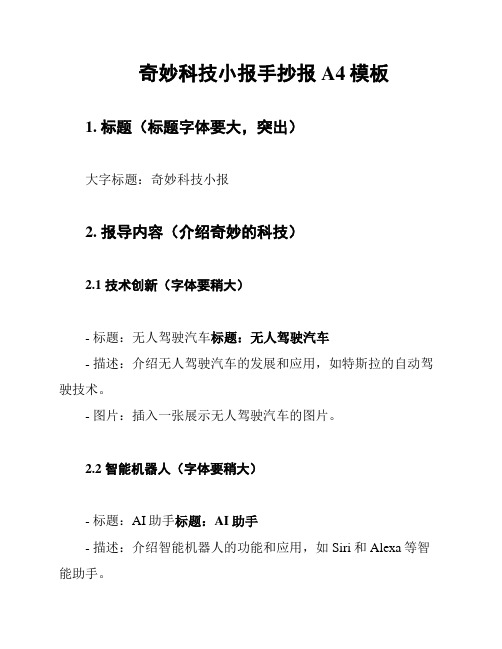 奇妙科技小报手抄报 A4 模板

1. 标题（标题字体要大，突出）

大字标题：奇妙科技小报

2. 报导内容（介绍奇妙的科技）

2.1 技术创新（字体要稍大）

- 标题：无人驾驶汽车标题：无人驾驶汽车

- 描述：介绍无人驾驶汽车的发展和应用，如特斯拉的自动驾驶技术。

- 图片：插入一张展示无人驾驶汽车的图片。

2.2 智能机器人（字体要稍大）

- 标题：AI 助手标题：AI 助手

- 描述：介绍智能机器人的功能和应用，如 Siri 和 Alexa 等智能助手。